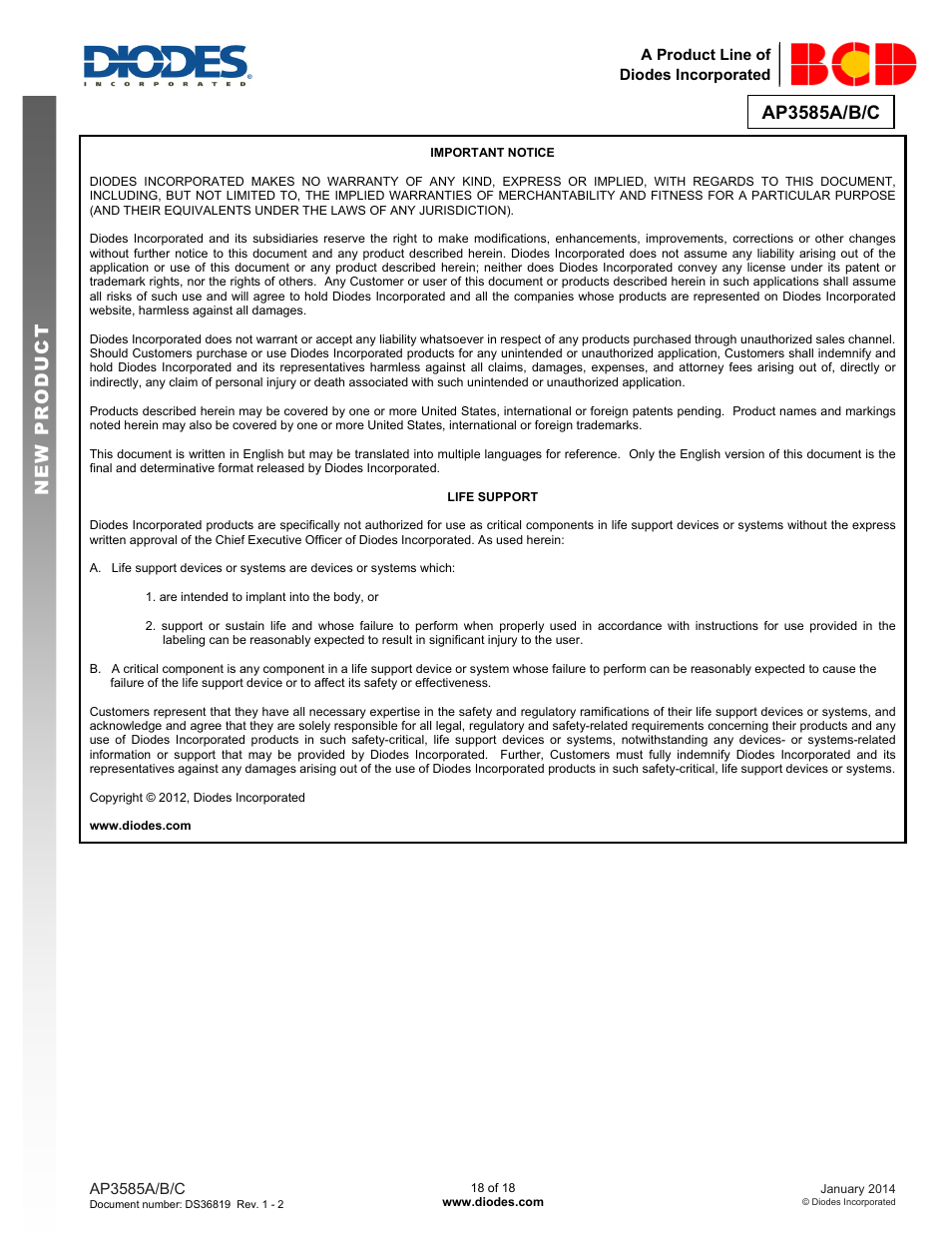 DIODES
INCORPORATED

A Product Line of
Diodes Incorporated

BCD

AP3585A/B/C

NEW PRODUCT

IMPORTANT NOTICE

DIODES INCORPORATED MAKES NO WARRANTY OF ANY KIND, EXPRESS OR IMPLIED, WITH REGARDS TO THIS DOCUMENT, INCLUDING, BUT NOT LIMITED TO, THE IMPLIED WARRANTIES OF MERCHANTABILITY AND FITNESS FOR A PARTICULAR PURPOSE (AND THEIR EQUIVALENTS UNDER THE LAWS OF ANY JURISDICTION).

Diodes Incorporated and its subsidiaries reserve the right to make modifications, enhancements, improvements, corrections or other changes without further notice to this document and any product described herein. Diodes Incorporated does not assume any liability arising out of the application or use of this document or any product described herein; neither does Diodes Incorporated convey any license under its patent or trademark rights, nor the rights of others. Any Customer or user of this document or products described herein in such applications shall assume all risks of such use and will agree to hold Diodes Incorporated and all the companies whose products are represented on Diodes Incorporated website, harmless against all damages.

Diodes Incorporated does not warrant or accept any liability whatsoever in respect of any products purchased through unauthorized sales channel. Should Customers purchase or use Diodes Incorporated products for any unintended or unauthorized application, Customers shall indemnify and hold Diodes Incorporated and its representatives harmless against all claims, damages, expenses, and attorney fees arising out of, directly or indirectly, any claim of personal injury or death associated with such unintended or unauthorized application.

Products described herein may be covered by one or more United States, international or foreign patents pending. Product names and markings noted herein may also be covered by one or more United States, international or foreign trademarks.

This document is written in English but may be translated into multiple languages for reference. Only the English version of this document is the final and determinative format released by Diodes Incorporated.

LIFE SUPPORT

Diodes Incorporated products are specifically not authorized for use as critical components in life support devices or systems without the express written approval of the Chief Executive Officer of Diodes Incorporated. As used herein:

A. Life support devices or systems are devices or systems which:

1. are intended to implant into the body, or

2. support or sustain life and whose failure to perform when properly used in accordance with instructions for use provided in the labeling can be reasonably expected to result in significant injury to the user.

B. A critical component is any component in a life support device or system whose failure to perform can be reasonably expected to cause the failure of the life support device or to affect its safety or effectiveness.

Customers represent that they have all necessary expertise in the safety and regulatory ramifications of their life support devices or systems, and acknowledge and agree that they are solely responsible for all legal, regulatory and safety-related requirements concerning their products and any use of Diodes Incorporated products in such safety-critical, life support devices or systems, notwithstanding any devices- or systems-related information or support that may be provided by Diodes Incorporated. Further, Customers must fully indemnify Diodes Incorporated and its representatives against any damages arising out of the use of Diodes Incorporated products in such safety-critical, life support devices or systems.

Copyright © 2012, Diodes Incorporated

www.diodes.com

AP3585A/B/C
Document number: DS36819 Rev. 1 - 2

18 of 18
www.diodes.com

January 2014
© Diodes Incorporated